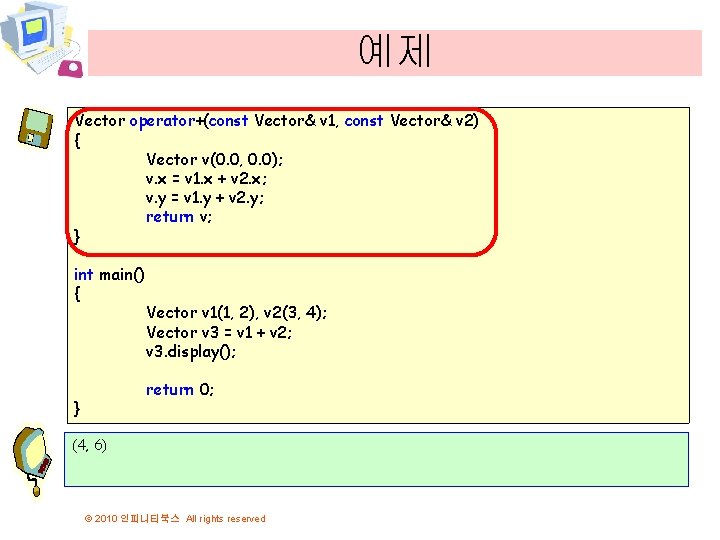 예제

Vector operator+(const Vector& v1, const Vector& v2)
{
Vector v(0.0, 0.0);
v.x = v1.x + v2.x;
v.y = v1.y + v2.y;
return v;
}

int main()
{
Vector v1(1, 2), v2(3, 4);
Vector v3 = v1 + v2;
v3.display();

return 0;
}

(4, 6)

© 2010 인피니티북스 All rights reserved